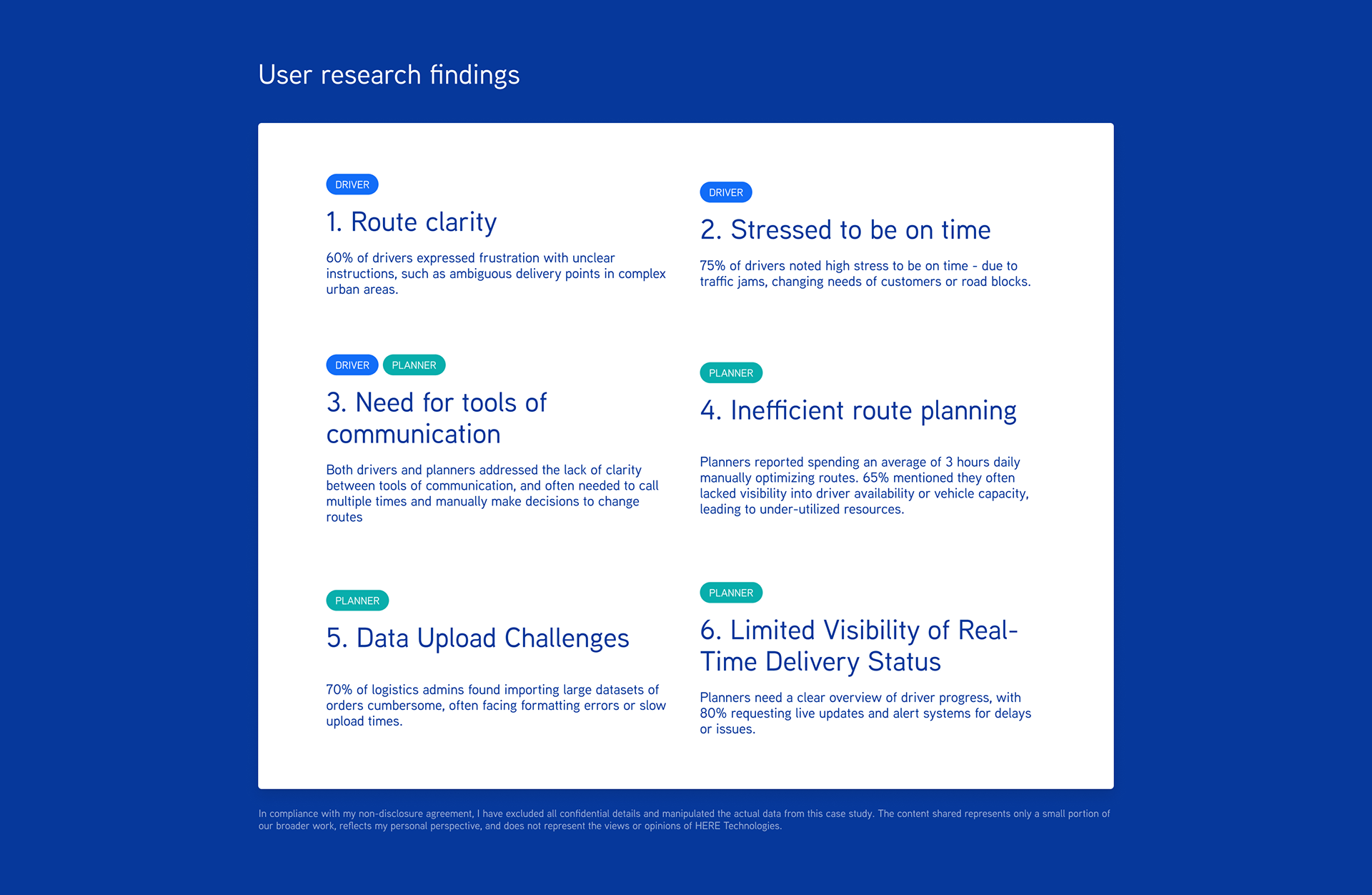 User research findings

DRIVER

1. Route clarity

60% of drivers expressed frustration with unclear instructions, such as ambiguous delivery points in complex urban areas.

DRIVER

2. Stressed to be on time

75% of drivers noted high stress to be on time - due to traffic jams, changing needs of customers or road blocks.

DRIVER PLANNER

3. Need for tools of communication

Both drivers and planners addressed the lack of clarity between tools of communication, and often needed to call multiple times and manually make decisions to change routes

PLANNER

4. Inefficient route planning

Planners reported spending an average of 3 hours daily manually optimizing routes. 65% mentioned they often lacked visibility into driver availability or vehicle capacity, leading to under-utilized resources.

PLANNER

5. Data Upload Challenges

70% of logistics admins found importing large datasets of orders cumbersome, often facing formatting errors or slow upload times.

PLANNER

6. Limited Visibility of Real-Time Delivery Status

Planners need a clear overview of driver progress, with 80% requesting live updates and alert systems for delays or issues.

In compliance with my non-disclosure agreement, I have excluded all confidential details and manipulated the actual data from this case study. The content shared represents only a small portion of our broader work, reflects my personal perspective, and does not represent the views or opinions of HERE Technologies.